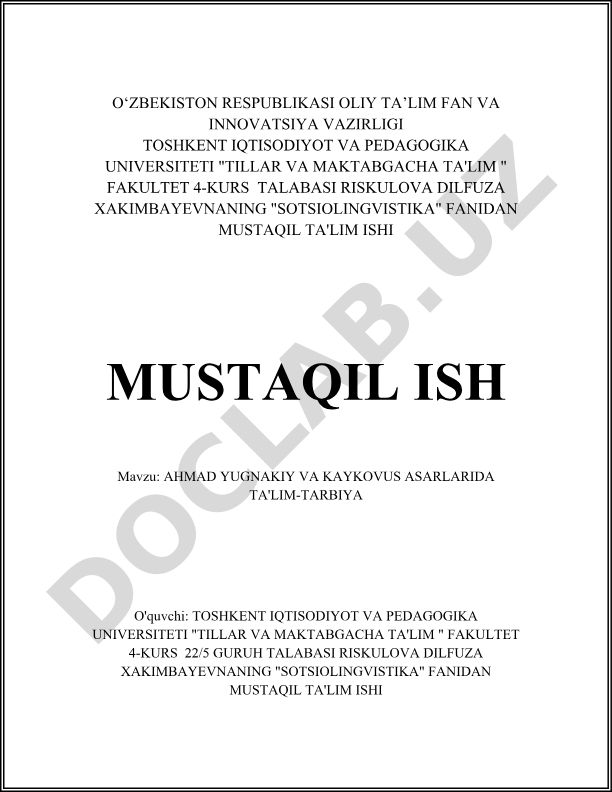 O‘ZBEKISTON RESPUBLIKASI OLIY TA’LIM FAN VA INNOVATSIYA VAZIRLIGI TOSHKENT IQTISODIYOT VA PEDAGOGIKA UNIVERSITETI "TILLAR VA MAKTABGACHA TA'LIM " FAKULTET 4-KURS TALABASI RISKULOVA DILFUZA XAKIMBAYEVNANING "SOTSIOLINGVISTIKA" FANIDAN MUSTAQIL TA'LIM ISHI

MUSTAQIL ISH

Mavzu: AHMAD YUGNAKIY VA KAYKOVUS ASARLARIDA TA'LIM-TARBIYA

O'quvchi: TOSHKENT IQTISODIYOT VA PEDAGOGIKA UNIVERSITETI "TILLAR VA MAKTABGACHA TA'LIM " FAKULTET 4-KURS 22/5 GURUH TALABASI RISKULOVA DILFUZA XAKIMBAYEVNANING "SOTSIOLINGVISTIKA" FANIDAN MUSTAQIL TA'LIM ISHI

DOCLAB.UZ